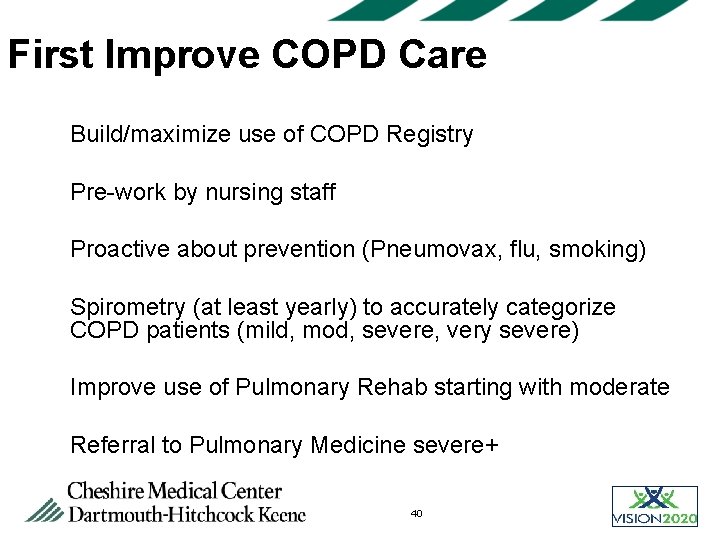 First Improve COPD Care

Build/maximize use of COPD Registry

Pre-work by nursing staff

Proactive about prevention (Pneumovax, flu, smoking)

Spirometry (at least yearly) to accurately categorize COPD patients (mild, mod, severe, very severe)

Improve use of Pulmonary Rehab starting with moderate

Referral to Pulmonary Medicine severe+

Cheshire Medical Center
Dartmouth-Hitchcock Keene

40

VISION2020